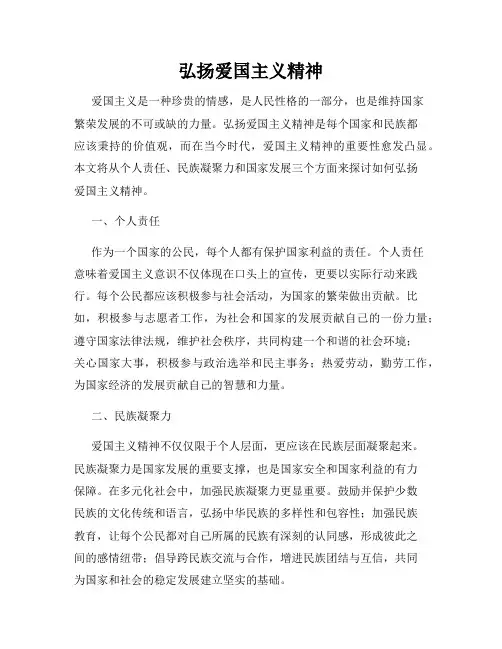 弘扬爱国主义精神

爱国主义是一种珍贵的情感，是人民性格的一部分，也是维持国家繁荣发展的不可或缺的力量。弘扬爱国主义精神是每个国家和民族都应该秉持的价值观，而在当今时代，爱国主义精神的重要性愈发凸显。本文将从个人责任、民族凝聚力和国家发展三个方面来探讨如何弘扬爱国主义精神。

一、个人责任

作为一个国家的公民，每个人都有保护国家利益的责任。个人责任意味着爱国主义意识不仅体现在口头上的宣传，更要以实际行动来践行。每个公民都应该积极参与社会活动，为国家的繁荣做出贡献。比如，积极参与志愿者工作，为社会和国家的发展贡献自己的一份力量；遵守国家法律法规，维护社会秩序，共同构建一个和谐的社会环境；关心国家大事，积极参与政治选举和民主事务；热爱劳动，勤劳工作，为国家经济的发展贡献自己的智慧和力量。

二、民族凝聚力

爱国主义精神不仅仅限于个人层面，更应该在民族层面凝聚起来。民族凝聚力是国家发展的重要支撑，也是国家安全和国家利益的有力保障。在多元化社会中，加强民族凝聚力更显重要。鼓励并保护少数民族的文化传统和语言，弘扬中华民族的多样性和包容性；加强民族教育，让每个公民都对自己所属的民族有深刻的认同感，形成彼此之间的感情纽带；倡导跨民族交流与合作，增进民族团结与互信，共同为国家和社会的稳定发展建立坚实的基础。